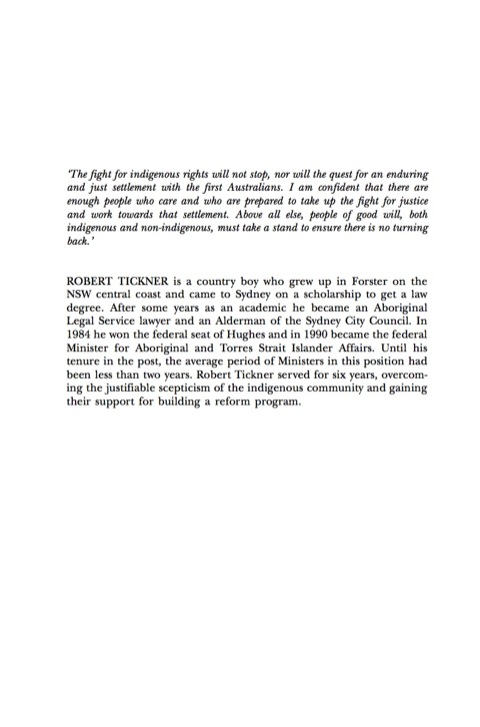 'The fight for indigenous rights will not stop, nor will the quest for an enduring and just settlement with the first Australians. I am confident that there are enough people who care and who are prepared to take up the fight for justice and work towards that settlement. Above all else, people of good will, both indigenous and non-indigenous, must take a stand to ensure there is no turning back.'

ROBERT TICKNER is a country boy who grew up in Forster on the NSW central coast and came to Sydney on a scholarship to get a law degree. After some years as an academic he became an Aboriginal Legal Service lawyer and an Alderman of the Sydney City Council. In 1984 he won the federal seat of Hughes and in 1990 became the federal Minister for Aboriginal and Torres Strait Islander Affairs. Until his tenure in the post, the average period of Ministers in this position had been less than two years. Robert Tickner served for six years, overcoming the justifiable scepticism of the indigenous community and gaining their support for building a reform program.